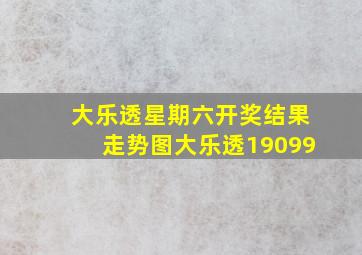 大乐透星期六开奖结果走势图大乐透19099